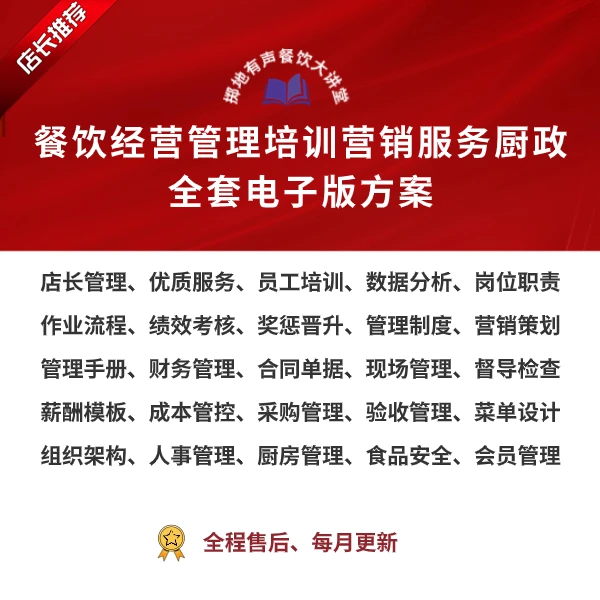 店长推荐

掷地有声餐饮大讲堂

餐饮经营管理培训营销服务厨政
全套电子版方案

店长管理、优质服务、员工培训、数据分析、岗位职责
作业流程、绩效考核、奖惩晋升、管理制度、营销策划
管理手册、财务管理、合同单据、现场管理、督导检查
薪酬模板、成本管控、采购管理、验收管理、菜单设计
组织架构、人事管理、厨房管理、食品安全、会员管理

全程售后、每月更新